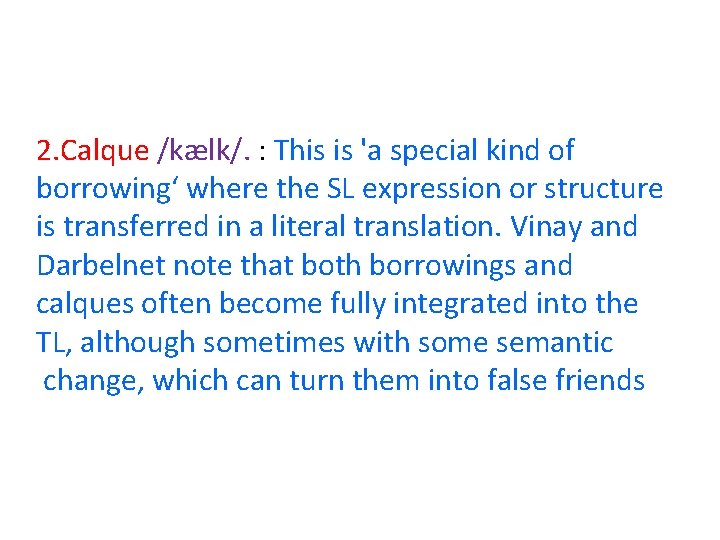 2.Calque /kælk/. : This is 'a special kind of borrowing‘ where the SL expression or structure is transferred in a literal translation. Vinay and Darbelnet note that both borrowings and calques often become fully integrated into the TL, although sometimes with some semantic change, which can turn them into false friends